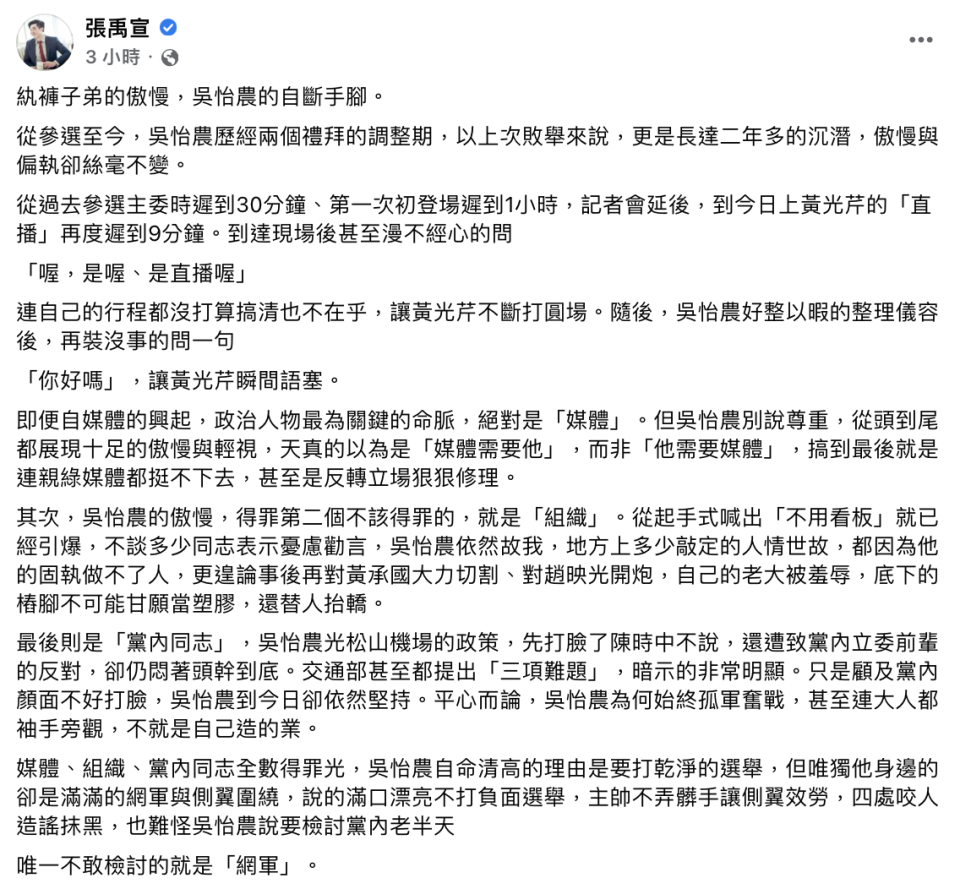 張禹宣
3 小時 ·

紈褲子弟的傲慢，吳怡農的自斷手腳。

從參選至今，吳怡農歷經兩個禮拜的調整期，以上次敗舉來說，更是長達二年多的沉潛，傲慢與偏執卻絲毫不變。

從過去參選主委時遲到30分鐘、第一次初登場遲到1小時，記者會延後，到今日上黃光芹的「直播」再度遲到9分鐘。到達現場後甚至漫不經心的問

「喔，是喔、是直播喔」

連自己的行程都沒打算搞清也不在乎，讓黃光芹不斷打圓場。隨後，吳怡農好整以暇的整理儀容後，再裝沒事的問一句

「你好嗎」，讓黃光芹瞬間語塞。

即便自媒體的興起，政治人物最為關鍵的命脈，絕對是「媒體」。但吳怡農別說尊重，從頭到尾都展現十足的傲慢與輕視，天真的以為是「媒體需要他」，而非「他需要媒體」，搞到最後就是連親綠媒體都挺不下去，甚至是反轉立場狠狠修理。

其次，吳怡農的傲慢，得罪第二個不該得罪的，就是「組織」。從起手式喊出「不用看板」就已經引爆，不談多少同志表示憂慮勸言，吳怡農依然故我，地方上多少敲定的人情世故，都因為他的固執做不了人，更遑論事後再對黃承國大力切割、對趙映光開炮，自己的老大被羞辱，底下的樁腳不可能甘願當塑膠，還替人抬轎。

最後則是「黨內同志」，吳怡農光松山機場的政策，先打臉了陳時中不說，還遭致黨內立委前輩的反對，卻仍悶著頭幹到底。交通部甚至都提出「三項難題」，暗示的非常明顯。只是顧及黨內顏面不好打臉，吳怡農到今日卻依然堅持。平心而論，吳怡農為何始終孤軍奮戰，甚至連大人都袖手旁觀，不就是自己造的業。

媒體、組織、黨內同志全數得罪光，吳怡農自命清高的理由是要打乾淨的選舉，但唯獨他身邊的卻是滿滿的網軍與側翼圍繞，說的滿口漂亮不打負面選舉，主帥不弄髒手讓側翼效勞，四處咬人造謠抹黑，也難怪吳怡農說要檢討黨內老半天

唯一不敢檢討的就是「網軍」。